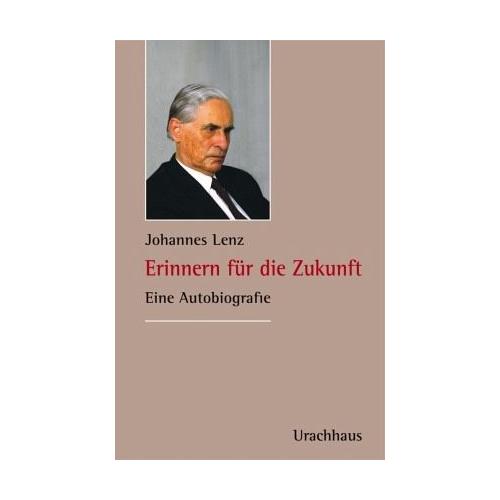 Johannes Lenz

Erinnern für die Zukunft

Eine Autobiografie

Urachhaus